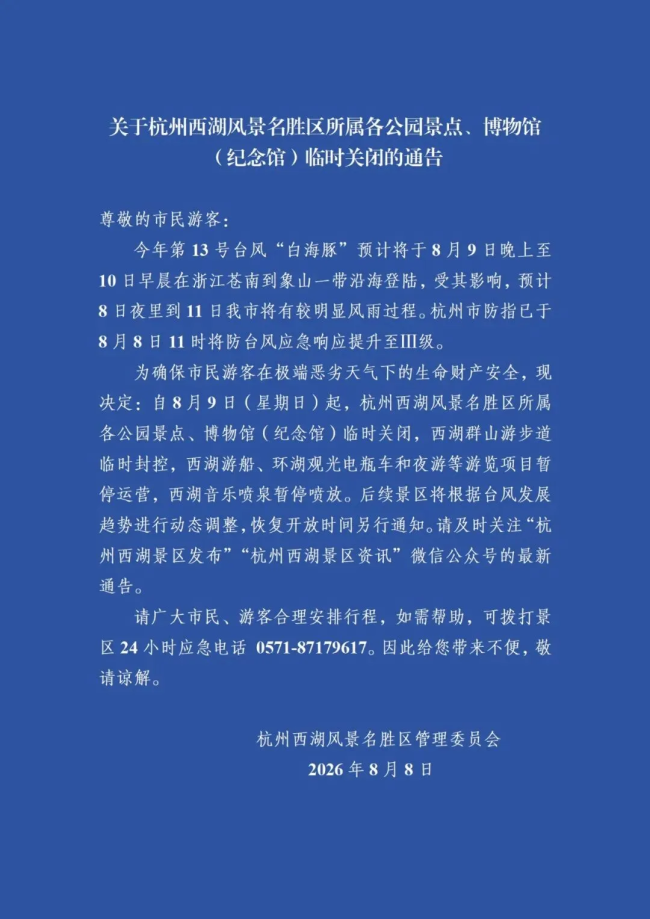 关于杭州西湖风景名胜区所属各公园景点、博物馆（纪念馆）临时关闭的通告

尊敬的市民游客：

今年第13号台风“白海豚”预计将于8月9日晚上至10日早晨在浙江苍南到象山一带沿海登陆，受其影响，预计8日夜里到11日我市将有较明显风雨过程。杭州市防指已于8月8日11时将防台风应急响应提升至Ⅲ级。

为确保市民游客在极端恶劣天气下的生命财产安全，现决定：自8月9日（星期日）起，杭州西湖风景名胜区所属各公园景点、博物馆（纪念馆）临时关闭，西湖群山游步道临时封控，西湖游船、环湖观光电瓶车和夜游等游览项目暂停运营，西湖音乐喷泉暂停喷放。后续景区将根据台风发展趋势进行动态调整，恢复开放时间另行通知。请及时关注“杭州西湖景区发布”“杭州西湖景区资讯”微信公众号的最新通告。

请广大市民、游客合理安排行程，如需帮助，可拨打景区24小时应急电话 0571-87179617。因此给您带来不便，敬请谅解。

杭州西湖风景名胜区管理委员会
2026年8月8日